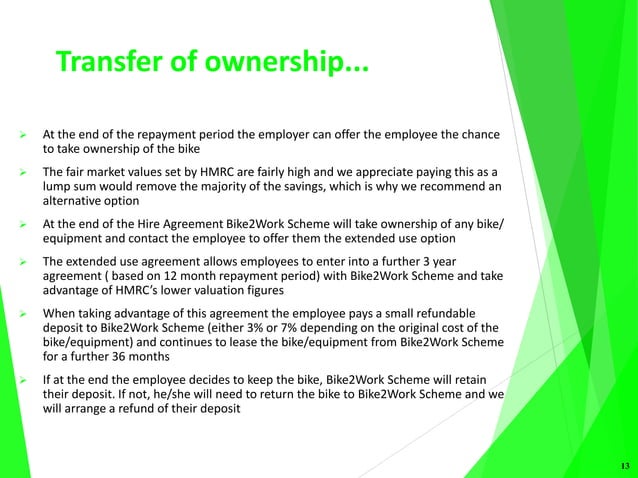 Transfer of ownership...

➢ At the end of the repayment period the employer can offer the employee the chance to take ownership of the bike

➢ The fair market values set by HMRC are fairly high and we appreciate paying this as a lump sum would remove the majority of the savings, which is why we recommend an alternative option

➢ At the end of the Hire Agreement Bike2Work Scheme will take ownership of any bike/ equipment and contact the employee to offer them the extended use option

➢ The extended use agreement allows employees to enter into a further 3 year agreement ( based on 12 month repayment period) with Bike2Work Scheme and take advantage of HMRC's lower valuation figures

➢ When taking advantage of this agreement the employee pays a small refundable deposit to Bike2Work Scheme (either 3% or 7% depending on the original cost of the bike/equipment) and continues to lease the bike/equipment from Bike2Work Scheme for a further 36 months

➢ If at the end the employee decides to keep the bike, Bike2Work Scheme will retain their deposit. If not, he/she will need to return the bike to Bike2Work Scheme and we will arrange a refund of their deposit

13